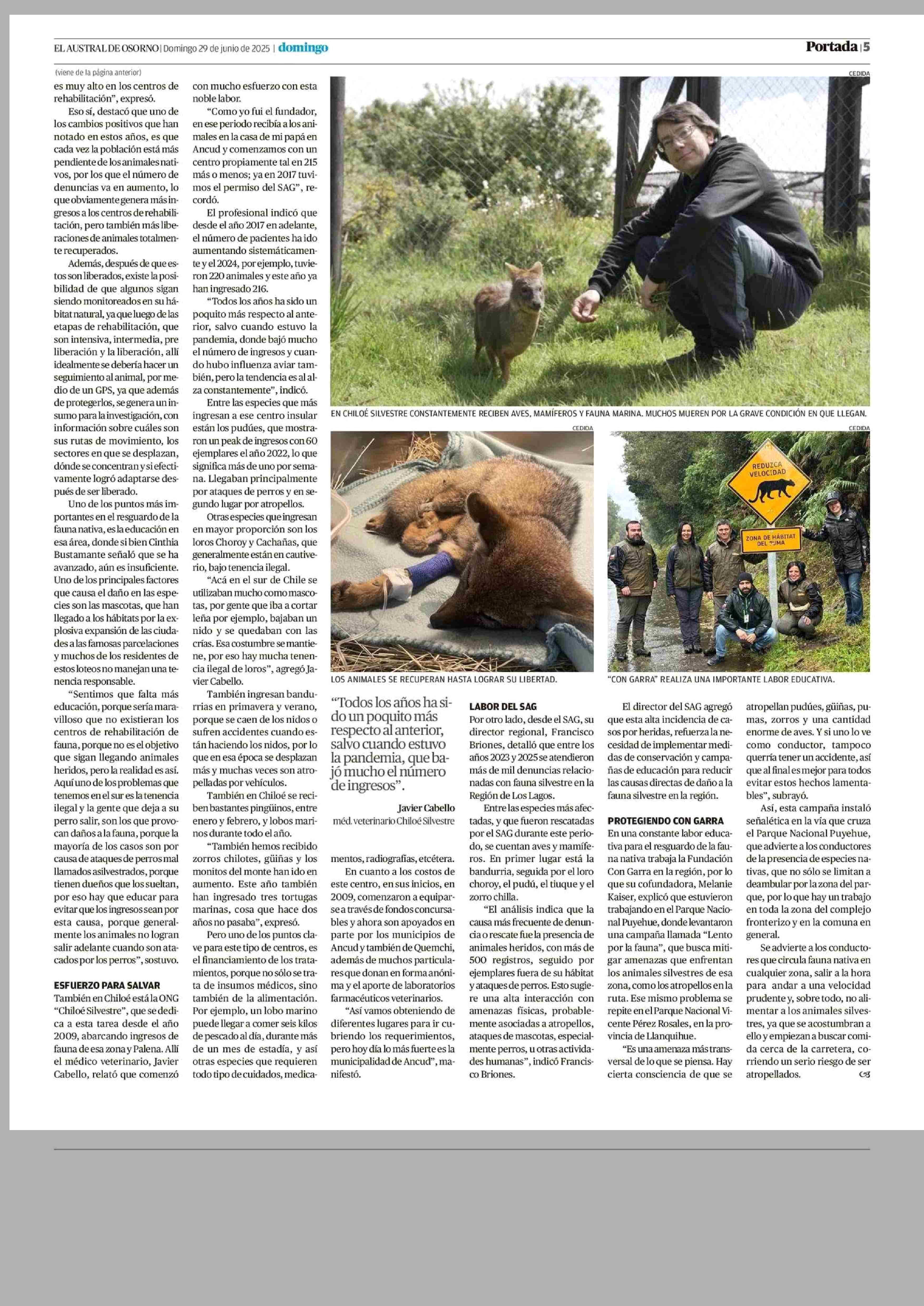 EL AUSTRAL DE OSORNO | Domingo 29 de junio de 2025 | domingo

Portada | 5

(viene de la página anterior)

es muy alto en los centros de rehabilitación", expresó.

Eso sí, destacó que uno de los cambios positivos que han notado en estos años, es que cada vez la población está más pendiente de los animales nativos, por los que el número de denuncias va en aumento, lo que obviamente genera más ingresos a los centros de rehabilitación, pero también más liberaciones de animales totalmente recuperados.

Además, después de que estos son liberados, existe la posibilidad de que algunos sigan siendo monitoreados en su hábitat natural, ya que luego de las etapas de rehabilitación, que son intensiva, intermedia, pre liberación y la liberación, allí idealmente se debería hacer un seguimiento al animal, por medio de un GPS, ya que además de protegerlos, se genera un insumo para la investigación, con información sobre cuáles son sus rutas de movimiento, los sectores en que se desplazan, dónde se concentran y si efectivamente logró adaptarse después de ser liberado.

Uno de los puntos más importantes en el resguardo de la fauna nativa, es la educación en esa área, donde si bien Cinthia Bustamante señaló que se ha avanzado, aún es insuficiente. Uno de los principales factores que causa el daño en las especies son las mascotas, que han llegado a los hábitats por la explosiva expansión de las ciudades a las famosas parcelaciones y muchos de los residentes de estos loteos no manejan una tenencia responsable.

"Sentimos que falta más educación, porque sería maravilloso que no existieran los centros de rehabilitación de fauna, porque no es el objetivo que sigan llegando animales heridos, pero la realidad es así. Aquí uno de los problemas que tenemos en el sur es la tenencia ilegal y la gente que deja a su perro salir, son los que provocan daños a la fauna, porque la mayoría de los casos son por causa de ataques de perros mal llamados asilvestrados, porque tienen dueños que los sueltan, por eso hay que educar para evitar que los ingresos sean por esta causa, porque generalmente los animales no logran salir adelante cuando son atacados por los perros", sostuvo.

ESFUERZO PARA SALVAR

También en Chiloé está la ONG "Chiloé Silvestre", que se dedica a esta tarea desde el año 2009, abarcando ingresos de fauna de esa zona y Palena. Allí el médico veterinario, Javier Cabello, relató que comenzó con mucho esfuerzo con esta noble labor.

"Como yo fui el fundador, en ese periodo recibía a los animales en la casa de mi papá en Ancud y comenzamos con un centro propiamente tal en 215 más o menos; ya en 2017 tuvimos el permiso del SAG", recordó.

El profesional indicó que desde el año 2017 en adelante, el número de pacientes ha ido aumentando sistemáticamente y el 2024, por ejemplo, tuvieron 220 animales y este año ya han ingresado 216.

"Todos los años ha sido un poquito más respecto al anterior, salvo cuando estuvo la pandemia, donde bajó mucho el número de ingresos y cuando hubo influenza aviar también, pero la tendencia es al alza constantemente", indicó.

Entre las especies que más ingresan a ese centro insular están los pudúes, que mostraron un peak de ingresos con 60 ejemplares el año 2022, lo que significa más de uno por semana. Llegaban principalmente por ataques de perros y en segundo lugar por atropellos.

Otras especies que ingresan en mayor proporción son los loros Choroy y Cachañas, que generalmente están en cautiverio, bajo tenencia ilegal.

"Acá en el sur de Chile se utilizaban mucho como mascotas, por gente que iba a cortar leña por ejemplo, bajaban un nido y se quedaban con las crías. Esa costumbre se mantiene, por eso hay mucha tenencia ilegal de loros", agregó Javier Cabello.

También ingresan bandurrias en primavera y verano, porque se caen de los nidos o sufren accidentes cuando están haciendo los nidos, por lo que en esa época se desplazan más y muchas veces son atropelladas por vehículos.

También en Chiloé se reciben bastantes pingüinos, entre enero y febrero, y lobos marinos durante todo el año.

"También hemos recibido zorros chilotes, güiñas y los monitos del monte han ido en aumento. Este año también han ingresado tres tortugas marinas, cosa que hace dos años no pasaba", expresó.

Pero uno de los puntos clave para este tipo de centros, es el financiamiento de los tratamientos, porque no sólo se trata de insumos médicos, sino también de la alimentación. Por ejemplo, un lobo marino puede llegar a comer seis kilos de pescado al día, durante más de un mes de estadía, y así otras especies que requieren todo tipo de cuidados, medicamentos, radiografías, etcétera.

En cuanto a los costos de este centro, en sus inicios, en 2009, comenzaron a equiparse a través de fondos concursables y ahora son apoyados en parte por los municipios de Ancud y también de Quemchi, además de muchos particulares que donan en forma anónima y el aporte de laboratorios farmacéuticos veterinarios.

"Así vamos obteniendo de diferentes lugares para ir cubriendo los requerimientos, pero hoy día lo más fuerte es la municipalidad de Ancud", manifestó.

CEDIDA

EN CHILOÉ SILVESTRE CONSTANTEMENTE RECIBEN AVES, MAMÍFEROS Y FAUNA MARINA. MUCHOS MUEREN POR LA GRAVE CONDICIÓN EN QUE LLEGAN.

CEDIDA

LOS ANIMALES SE RECUPERAN HASTA LOGRAR SU LIBERTAD.

CEDIDA

REDUZCA VELOCIDAD

ZONA DE HÁBITAT DEL PUMA

"CON GARRA" REALIZA UNA IMPORTANTE LABOR EDUCATIVA.

"Todos los años ha sido un poquito más respecto al anterior, salvo cuando estuvo la pandemia, que bajó mucho el número de ingresos".

Javier Cabello
méd. veterinario Chiloé Silvestre

LABOR DEL SAG

Por otro lado, desde el SAG, su director regional, Francisco Briones, detalló que entre los años 2023 y 2025 se atendieron más de mil denuncias relacionadas con fauna silvestre en la Región de Los Lagos.

Entre las especies más afectadas, y que fueron rescatadas por el SAG durante este periodo, se cuentan aves y mamíferos. En primer lugar está la bandurria, seguida por el loro choroy, el pudú, el tiuque y el zorro chilla.

"El análisis indica que la causa más frecuente de denuncia o rescate fue la presencia de animales heridos, con más de 500 registros, seguido por ejemplares fuera de su hábitat y ataques de perros. Esto sugiere una alta interacción con amenazas físicas, probablemente asociadas a atropellos, ataques de mascotas, especialmente perros, u otras actividades humanas", indicó Francisco Briones.

El director del SAG agregó que esta alta incidencia de casos por heridas, refuerza la necesidad de implementar medidas de conservación y campañas de educación para reducir las causas directas de daño a la fauna silvestre en la región.

PROTEGIENDO CON GARRA

En una constante labor educativa para el resguardo de la fauna nativa trabaja la Fundación Con Garra en la región, por lo que su cofundadora, Melanie Kaiser, explicó que estuvieron trabajando en el Parque Nacional Puyehue, donde levantaron una campaña llamada "Lento por la fauna", que busca mitigar amenazas que enfrentan los animales silvestres de esa zona, como los atropellos en la ruta. Ese mismo problema se repite en el Parque Nacional Vicente Pérez Rosales, en la provincia de Llanquihue.

"Es una amenaza más transversal de lo que se piensa. Hay cierta consciencia de que se atropellan pudúes, güiñas, pumas, zorros y una cantidad enorme de aves. Y si uno lo ve como conductor, tampoco querría tener un accidente, así que al final es mejor para todos evitar estos hechos lamentables", subrayó.

Así, esta campaña instaló señalética en la vía que cruza el Parque Nacional Puyehue, que advierte a los conductores de la presencia de especies nativas, que no sólo se limitan a deambular por la zona del parque, por lo que hay un trabajo en toda la zona del complejo fronterizo y en la comuna en general.

Se advierte a los conductores que circula fauna nativa en cualquier zona, salir a la hora para andar a una velocidad prudente y, sobre todo, no alimentar a los animales silvestres, ya que se acostumbran a ello y empiezan a buscar comida cerca de la carretera, corriendo un serio riesgo de ser atropellados.